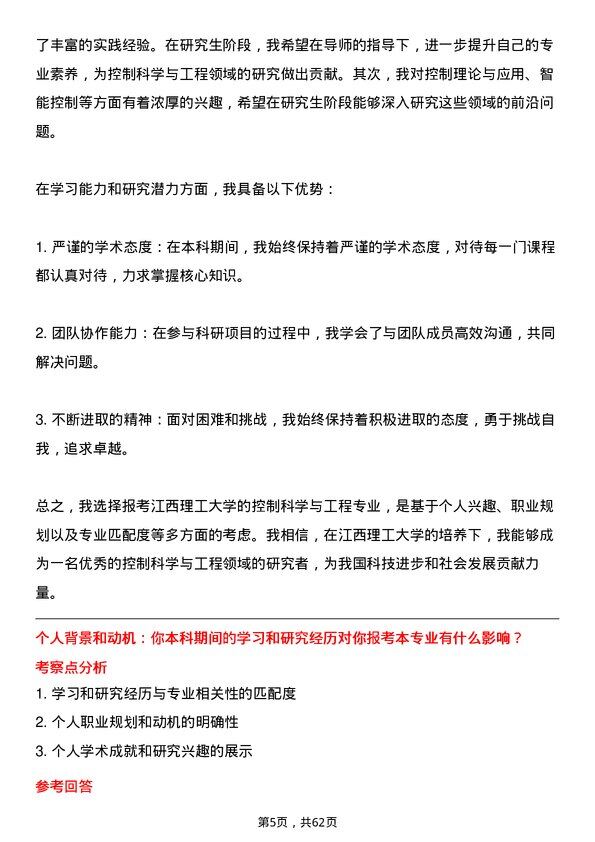 了丰富的实践经验。在研究生阶段，我希望在导师的指导下，进一步提升自己的专业素养，为控制科学与工程领域的研究做出贡献。其次，我对控制理论与应用、智能控制等方面有着浓厚的兴趣，希望在研究生阶段能够深入研究这些领域的前沿问题。

在学习能力和研究潜力方面，我具备以下优势：

1. 严谨的学术态度：在本科期间，我始终保持着严谨的学术态度，对待每一门课程都认真对待，力求掌握核心知识。

2. 团队协作能力：在参与科研项目的过程中，我学会了与团队成员高效沟通，共同解决问题。

3. 不断进取的精神：面对困难和挑战，我始终保持着积极进取的态度，勇于挑战自我，追求卓越。

总之，我选择报考江西理工大学的控制科学与工程专业，是基于个人兴趣、职业规划以及专业匹配度等多方面的考虑。我相信，在江西理工大学的培养下，我能够成为一名优秀的控制科学与工程领域的研究者，为我国科技进步和社会发展贡献力量。

个人背景和动机：你本科期间的学习和研究经历对你报考本专业有什么影响？

考察点分析

1. 学习和研究经历与专业相关性的匹配度

2. 个人职业规划和动机的明确性

3. 个人学术成就和研究兴趣的展示

参考回答

第5页，共62页